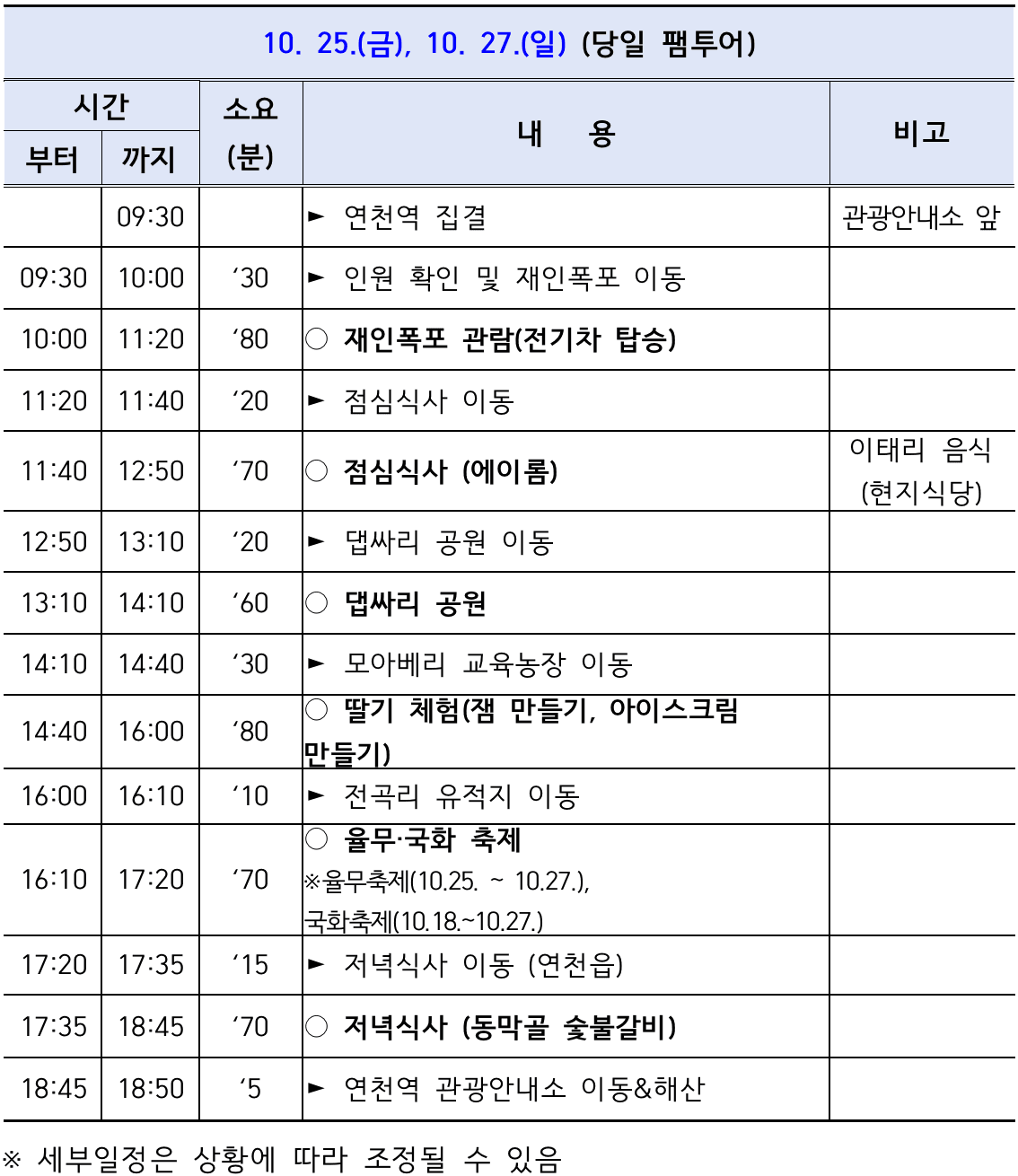 10. 25.(금), 10. 27.(일) (당일 팸투어)

| 시간 부터 | 시간 까지 | 소요 (분) | 내 용 | 비고 |
|---|---|---|---|---|
| | 09:30 | | ► 연천역 집결 | 관광안내소 앞 |
| 09:30 | 10:00 | ‘30 | ► 인원 확인 및 재인폭포 이동 | |
| 10:00 | 11:20 | ‘80 | ○ 재인폭포 관람(전기차 탑승) | |
| 11:20 | 11:40 | ‘20 | ► 점심식사 이동 | |
| 11:40 | 12:50 | ‘70 | ○ 점심식사 (에이롬) | 이태리 음식 (현지식당) |
| 12:50 | 13:10 | ‘20 | ► 댑싸리 공원 이동 | |
| 13:10 | 14:10 | ‘60 | ○ 댑싸리 공원 | |
| 14:10 | 14:40 | ‘30 | ► 모아베리 교육농장 이동 | |
| 14:40 | 16:00 | ‘80 | ○ 딸기 체험(잼 만들기, 아이스크림 만들기) | |
| 16:00 | 16:10 | ‘10 | ► 전곡리 유적지 이동 | |
| 16:10 | 17:20 | ‘70 | ○ 율무·국화 축제 ※율무축제(10.25. ~ 10.27.), 국화축제(10.18.~10.27.) | |
| 17:20 | 17:35 | ‘15 | ► 저녁식사 이동 (연천읍) | |
| 17:35 | 18:45 | ‘70 | ○ 저녁식사 (동막골 숯불갈비) | |
| 18:45 | 18:50 | ‘5 | ► 연천역 관광안내소 이동&해산 | |

※ 세부일정은 상황에 따라 조정될 수 있음